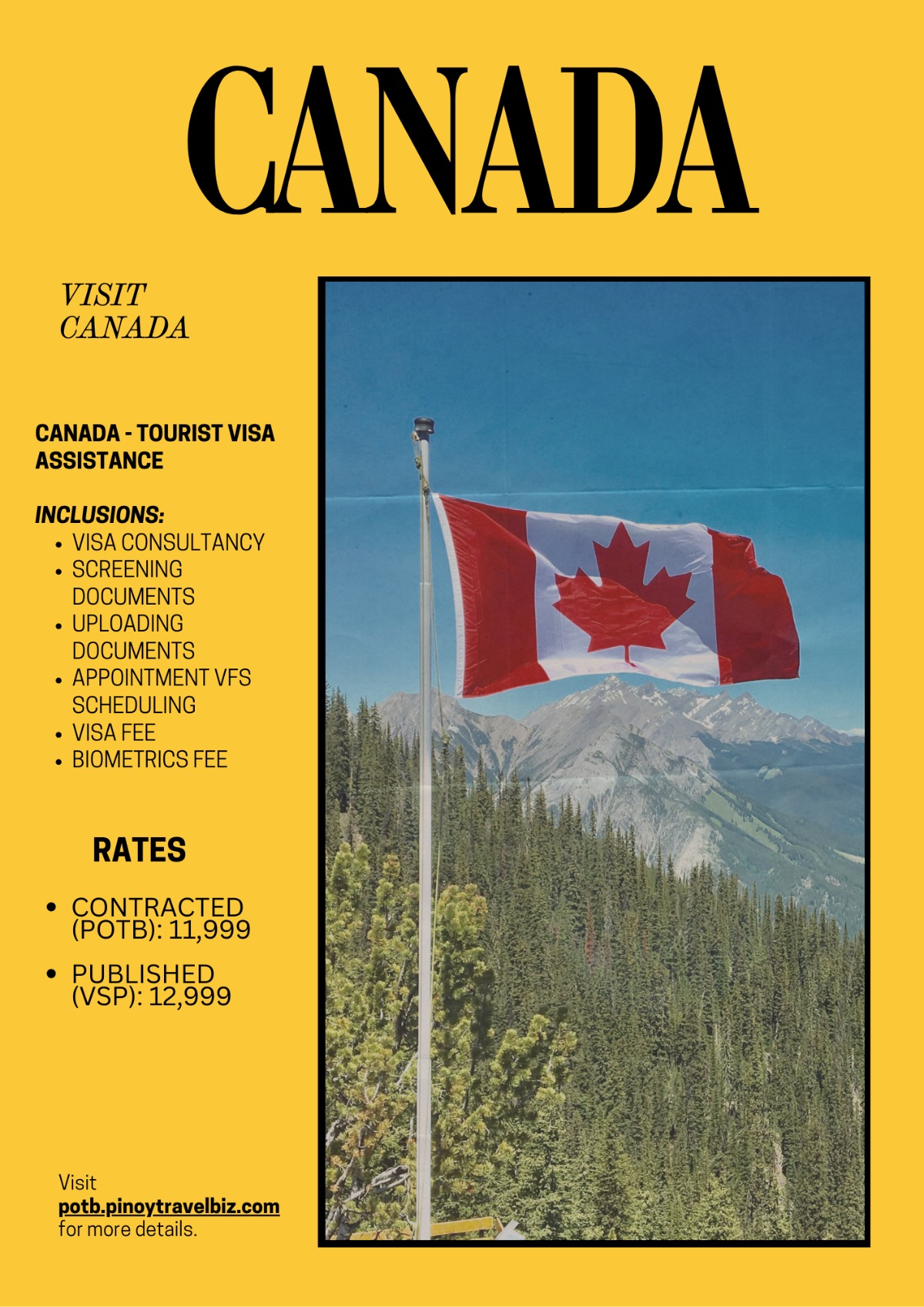 CANADA

VISIT CANADA

CANADA - TOURIST VISA ASSISTANCE

INCLUSIONS:
• VISA CONSULTANCY
• SCREENING DOCUMENTS
• UPLOADING DOCUMENTS
• APPOINTMENT VFS SCHEDULING
• VISA FEE
• BIOMETRICS FEE

RATES

• CONTRACTED (POTB): 11,999
• PUBLISHED (VSP): 12,999

Visit potb.pinoytravelbiz.com for more details.